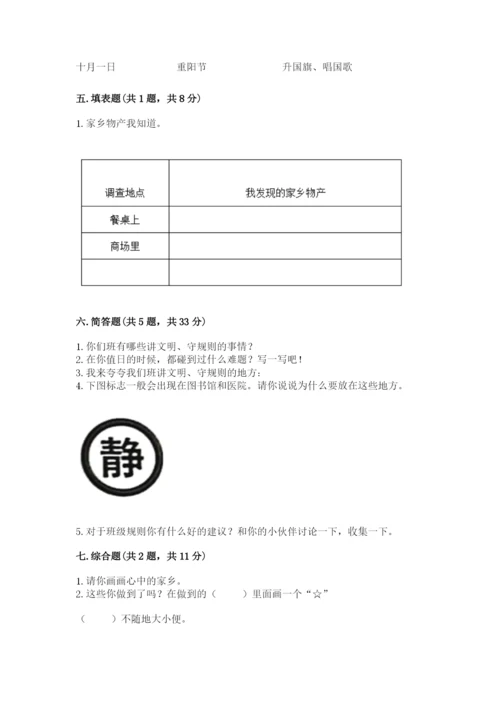 十月一日　　　　重阳节　　　　升国旗、唱国歌

五. 填表题（共 1 题，共 8 分）

1. 家乡物产我知道。

| 调查地点 | 我发现的家乡物产 |
|---|---|
| 餐桌上 | |
| 商场里 | |
| | |

六. 简答题（共 5 题，共 33 分）

1. 你们班有哪些讲文明、守规则的事情？
2. 在你值日的时候，都碰到过什么难题？写一写吧！
3. 我来夸夸我们班讲文明、守规则的地方：
4. 下图标志一般会出现在图书馆和医院。请你说说为什么要放在这些地方。

静

5. 对于班级规则你有什么好的建议？和你的小伙伴讨论一下，收集一下。

七. 综合题（共 2 题，共 11 分）

1. 请你画画心中的家乡。
2. 这些你做到了吗？在做到的（　　）里面画一个“☆”

（　　）不随地大小便。